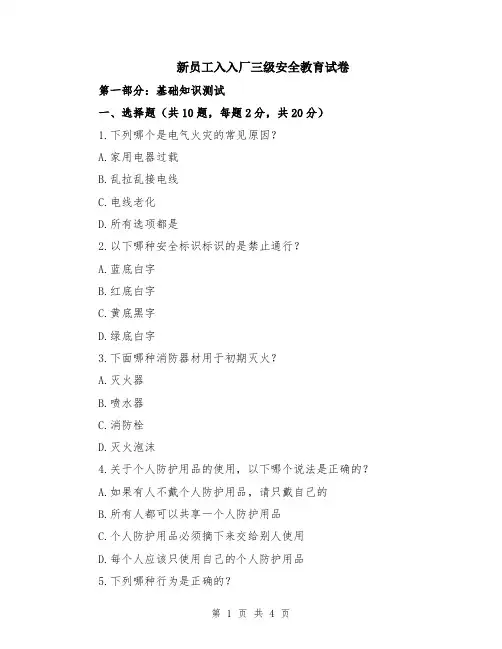 新员工入入厂三级安全教育试卷

第一部分：基础知识测试

一、选择题（共10题，每题2分，共20分）

1.下列哪个是电气火灾的常见原因？

A.家用电器过载

B.乱拉乱接电线

C.电线老化

D.所有选项都是

2.以下哪种安全标识标识的是禁止通行？

A.蓝底白字

B.红底白字

C.黄底黑字

D.绿底白字

3.下面哪种消防器材用于初期灭火？

A.灭火器

B.喷水器

C.消防栓

D.灭火泡沫

4.关于个人防护用品的使用，以下哪个说法是正确的？

A.如果有人不戴个人防护用品，请只戴自己的

B.所有人都可以共享一个人防护用品

C.个人防护用品必须摘下来交给别人使用

D.每个人应该只使用自己的个人防护用品

5.下列哪种行为是正确的？

第 1 页 共 4 页